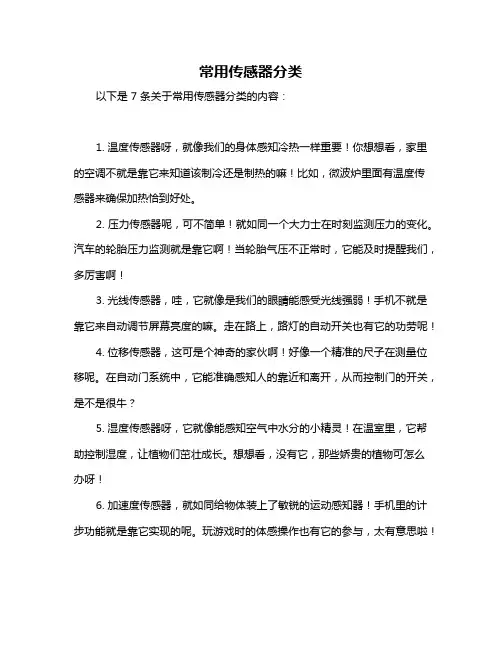 常用传感器分类

以下是 7 条关于常用传感器分类的内容：

1. 温度传感器呀，就像我们的身体感知冷热一样重要！你想想看，家里的空调不就是靠它来知道该制冷还是制热的嘛！比如，微波炉里面有温度传感器来确保加热恰到好处。

2. 压力传感器呢，可不简单！就如同一个大力士在时刻监测压力的变化。汽车的轮胎压力监测就是靠它啊！当轮胎气压不正常时，它能及时提醒我们，多厉害啊！

3. 光线传感器，哇，它就像是我们的眼睛能感受光线强弱！手机不就是靠它来自动调节屏幕亮度的嘛。走在路上，路灯的自动开关也有它的功劳呢！

4. 位移传感器，这可是个神奇的家伙啊！好像一个精准的尺子在测量位移呢。在自动门系统中，它能准确感知人的靠近和离开，从而控制门的开关，是不是很牛？

5. 湿度传感器呀，它就像能感知空气中水分的小精灵！在温室里，它帮助控制湿度，让植物们茁壮成长。想想看，没有它，那些娇贵的植物可怎么办呀！

6. 加速度传感器，就如同给物体装上了敏锐的运动感知器！手机里的计步功能就是靠它实现的呢。玩游戏时的体感操作也有它的参与，太有意思啦！